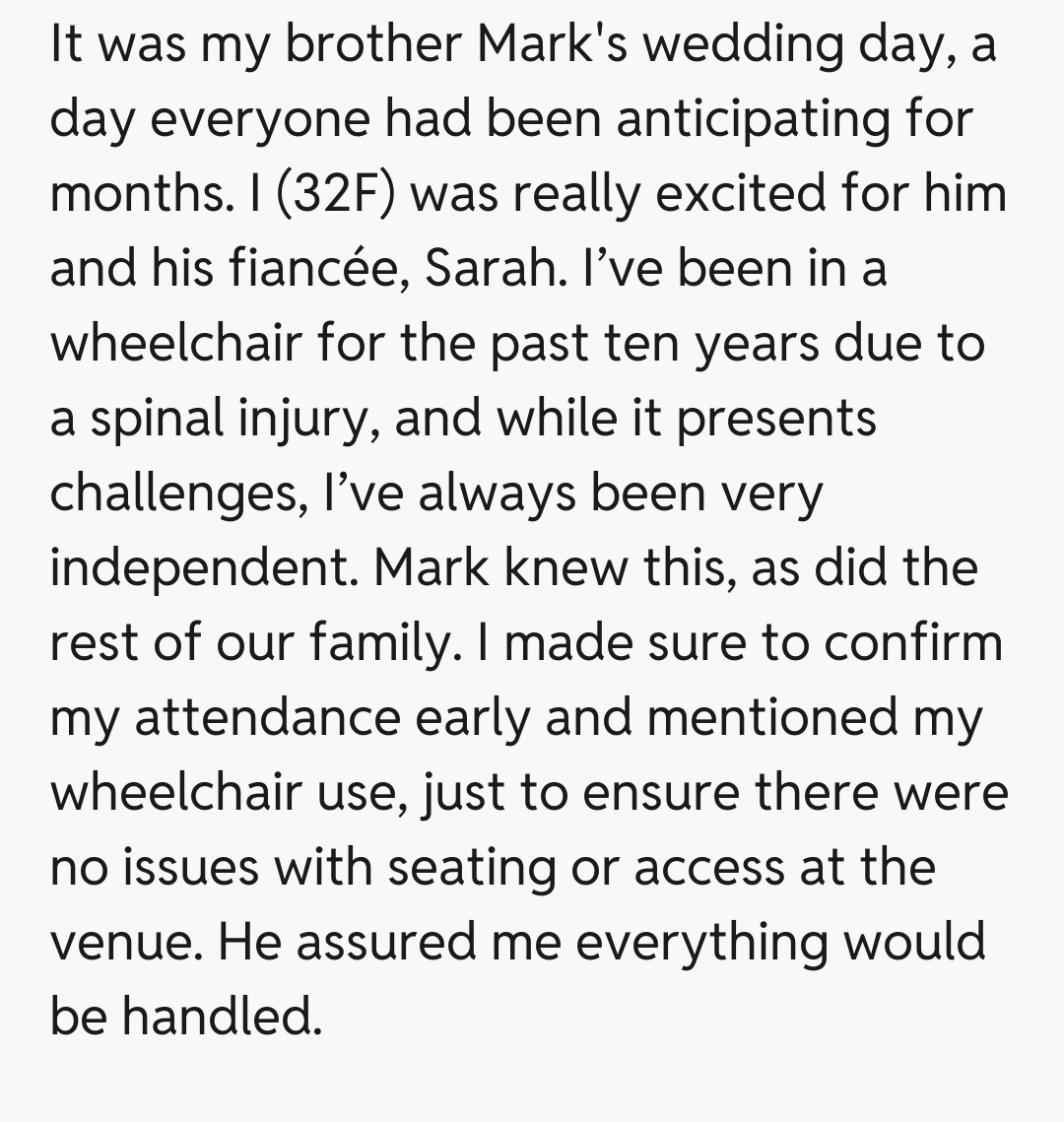 It was my brother Mark's wedding day, a day everyone had been anticipating for months. I (32F) was really excited for him and his fiancée, Sarah. I’ve been in a wheelchair for the past ten years due to a spinal injury, and while it presents challenges, I’ve always been very independent. Mark knew this, as did the rest of our family. I made sure to confirm my attendance early and mentioned my wheelchair use, just to ensure there were no issues with seating or access at the venue. He assured me everything would be handled.